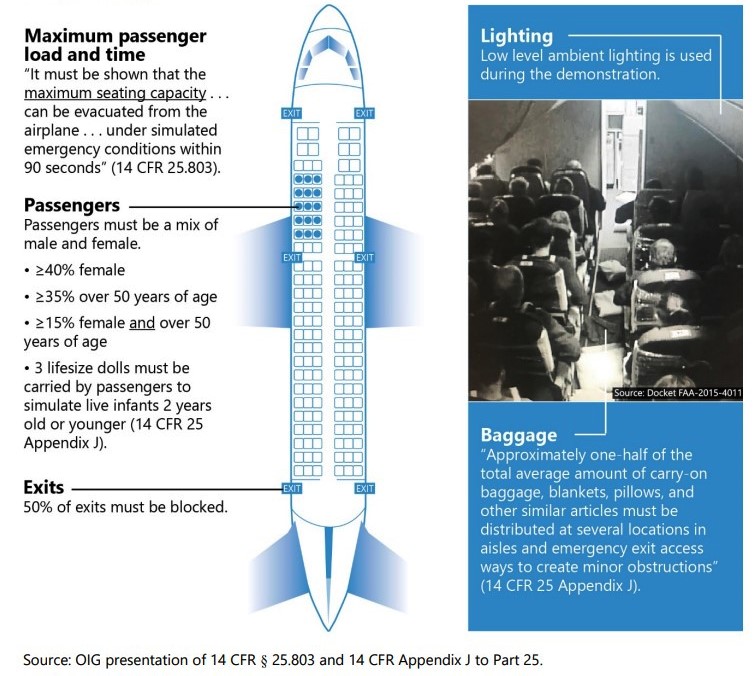 Maximum passenger load and time
"It must be shown that the maximum seating capacity . . . can be evacuated from the airplane . . . under simulated emergency conditions within 90 seconds" (14 CFR 25.803).

Passengers
Passengers must be a mix of male and female.

• ≥40% female

• ≥35% over 50 years of age

• ≥15% female and over 50 years of age

• 3 lifesize dolls must be carried by passengers to simulate live infants 2 years old or younger (14 CFR 25 Appendix J).

Exits
50% of exits must be blocked.

EXIT EXIT

EXIT EXIT

EXIT EXIT

Lighting
Low level ambient lighting is used during the demonstration.

Source: Docket FAA-2015-4011

Baggage
"Approximately one-half of the total average amount of carry-on baggage, blankets, pillows, and other similar articles must be distributed at several locations in aisles and emergency exit access ways to create minor obstructions" (14 CFR 25 Appendix J).

Source: OIG presentation of 14 CFR § 25.803 and 14 CFR Appendix J to Part 25.